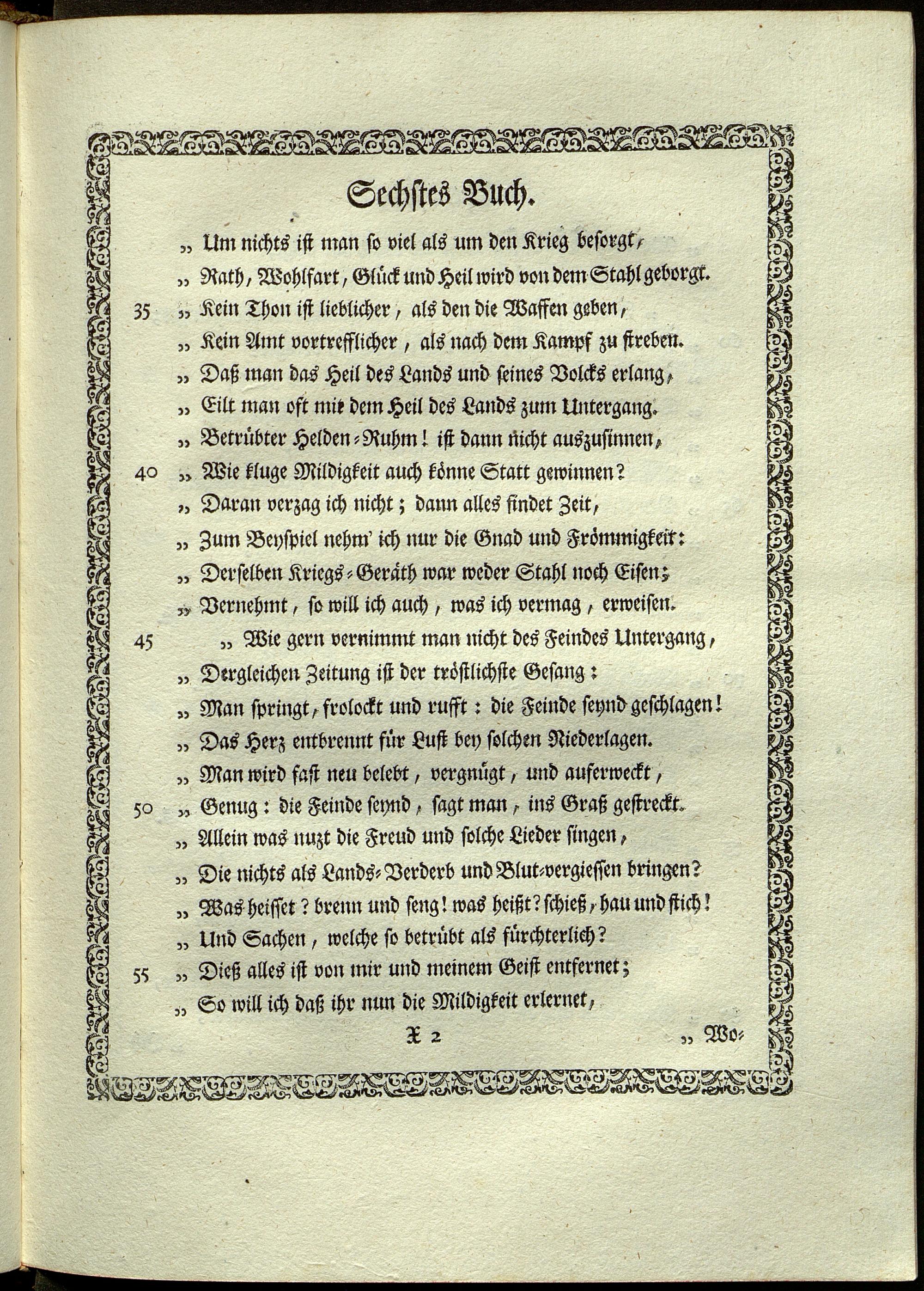 Sechstes Buch.

„ Um nichts ist man so viel als um den Krieg besorgt,
„ Rath, Wohlfart, Glück und Heil wird von dem Stahl geborgt.
35 „ Kein Thon ist lieblicher, als den die Waffen geben,
„ Kein Amt vortrefflicher, als nach dem Kampf zu streben.
„ Daß man das Heil des Lands und seines Volcks erlang,
„ Eilt man oft mit dem Heil des Lands zum Untergang.
„ Betrübter Helden-Ruhm! ist dann nicht auszusinnen,
40 „ Wie kluge Mildigkeit auch könne Statt gewinnen?
„ Daran verzag ich nicht; dann alles findet Zeit,
„ Zum Beyspiel nehm' ich nur die Gnad und Frömmigkeit:
„ Derselben Kriegs-Geräth war weder Stahl noch Eisen;
„ Vernehmt, so will ich auch, was ich vermag, erweisen.
45 „ Wie gern vernimmt man nicht des Feindes Untergang,
„ Dergleichen Zeitung ist der tröstlichste Gesang:
„ Man springt, frolockt und rufft: die Feinde seynd geschlagen!
„ Das Herz entbrennt für Lust bey solchen Niederlagen.
„ Man wird fast neu belebt, vergnügt, und auferweckt,
50 „ Genug: die Feinde seynd, sagt man, ins Graß gestreckt.
„ Allein was nuzt die Freud und solche Lieder singen,
„ Die nichts als Lands-Verderb und Blut-vergiessen bringen?
„ Was heisset? brenn und seng! was heißt? schieß, hau und stich!
„ Und Sachen, welche so betrübt als fürchterlich?
55 „ Dieß alles ist von mir und meinem Geist entfernet;
„ So will ich daß ihr nun die Mildigkeit erlernet,

X 2 „ Wo-